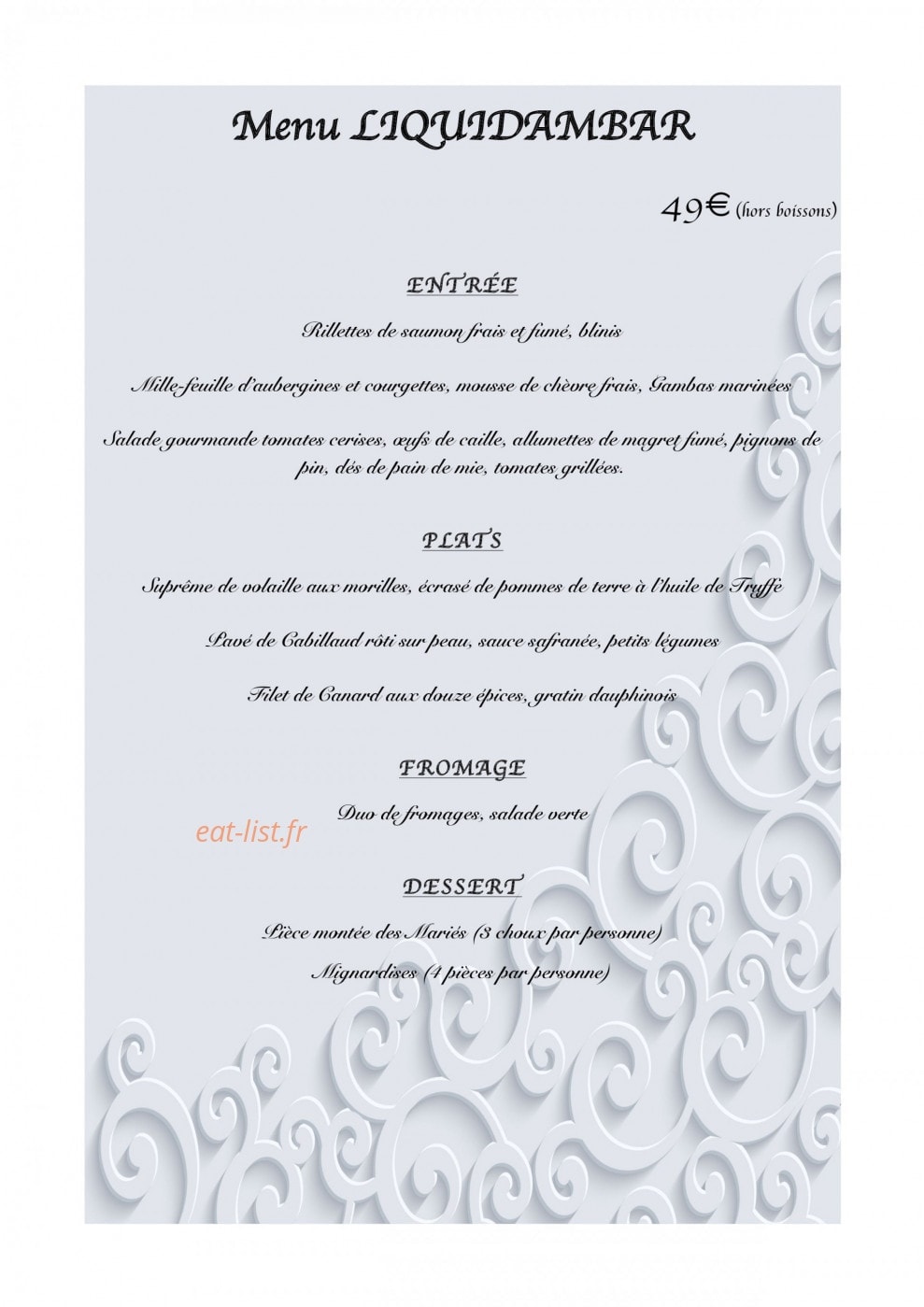 Menu LIQUIDAMBAR

49€ (hors boissons)

ENTRÉE

Rillettes de saumon frais et fumé, blinis

Mille-feuille d'aubergines et courgettes, mousse de chèvre frais, Gambas marinées

Salade gourmande tomates cerises, œufs de caille, allumettes de magret fumé, pignons de pin, dés de pain de mie, tomates grillées.

PLATS

Suprême de volaille aux morilles, écrasé de pommes de terre à l'huile de Truffe

Pavé de Cabillaud rôti sur peau, sauce safranée, petits légumes

Filet de Canard aux douze épices, gratin dauphinois

FROMAGE

Duo de fromages, salade verte

DESSERT

Pièce montée des Mariés (3 choux par personne)

Mignardises (4 pièces par personne)

eat-list.fr